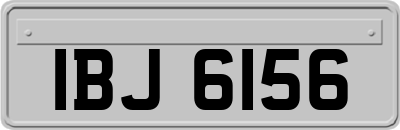 IBJ 6156